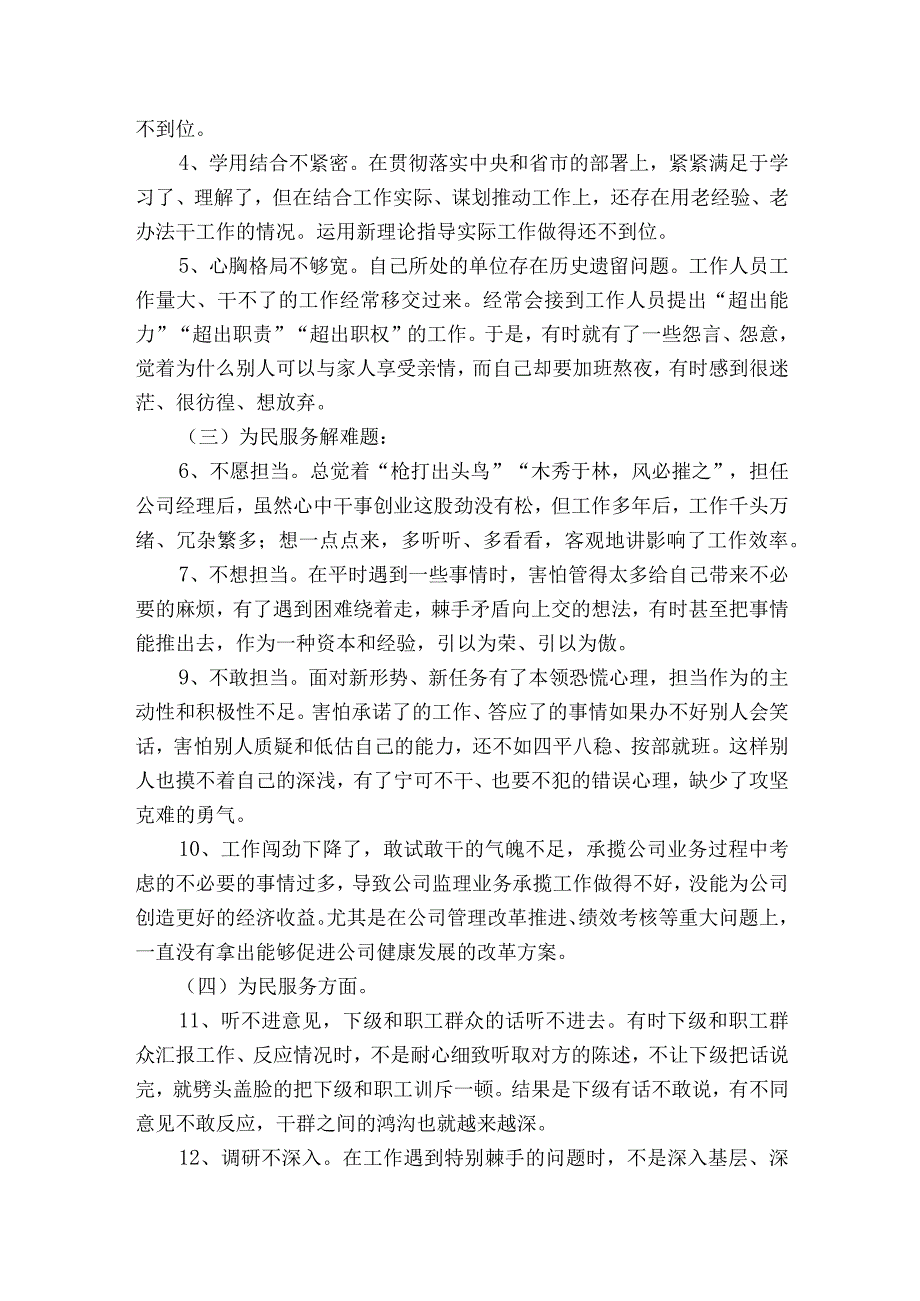 不到位。

4、学用结合不紧密。在贯彻落实中央和省市的部署上，紧紧满足于学习了、理解了，但在结合工作实际、谋划推动工作上，还存在用老经验、老办法干工作的情况。运用新理论指导实际工作做得还不到位。

5、心胸格局不够宽。自己所处的单位存在历史遗留问题。工作人员工作量大、干不了的工作经常移交过来。经常会接到工作人员提出“超出能力”“超出职责”“超出职权”的工作。于是，有时就有了一些怨言、怨意，觉着为什么别人可以与家人享受亲情，而自己却要加班熬夜，有时感到很迷茫、很彷徨、想放弃。

（三）为民服务解难题：

6、不愿担当。总觉着“枪打出头鸟”“木秀于林，风必摧之”，担任公司经理后，虽然心中干事创业这股劲没有松，但工作多年后，工作千头万绪、冗杂繁多；想一点点来，多听听、多看看，客观地讲影响了工作效率。

7、不想担当。在平时遇到一些事情时，害怕管得太多给自己带来不必要的麻烦，有了遇到困难绕着走，棘手矛盾向上交的想法，有时甚至把事情能推出去，作为一种资本和经验，引以为荣、引以为傲。

9、不敢担当。面对新形势、新任务有了本领恐慌心理，担当作为的主动性和积极性不足。害怕承诺了的工作、答应了的事情如果办不好别人会笑话，害怕别人质疑和低估自己的能力，还不如四平八稳、按部就班。这样别人也摸不着自己的深浅，有了宁可不干、也要不犯的错误心理，缺少了攻坚克难的勇气。

10、工作闯劲下降了，敢试敢干的气魄不足，承揽公司业务过程中考虑的不必要的事情过多，导致公司监理业务承揽工作做得不好，没能为公司创造更好的经济收益。尤其是在公司管理改革推进、绩效考核等重大问题上，一直没有拿出能够促进公司健康发展的改革方案。

（四）为民服务方面。

11、听不进意见，下级和职工群众的话听不进去。有时下级和职工群众汇报工作、反应情况时，不是耐心细致听取对方的陈述，不让下级把话说完，就劈头盖脸的把下级和职工训斥一顿。结果是下级有话不敢说，有不同意见不敢反应，干群之间的鸿沟也就越来越深。

12、调研不深入。在工作遇到特别棘手的问题时，不是深入基层、深